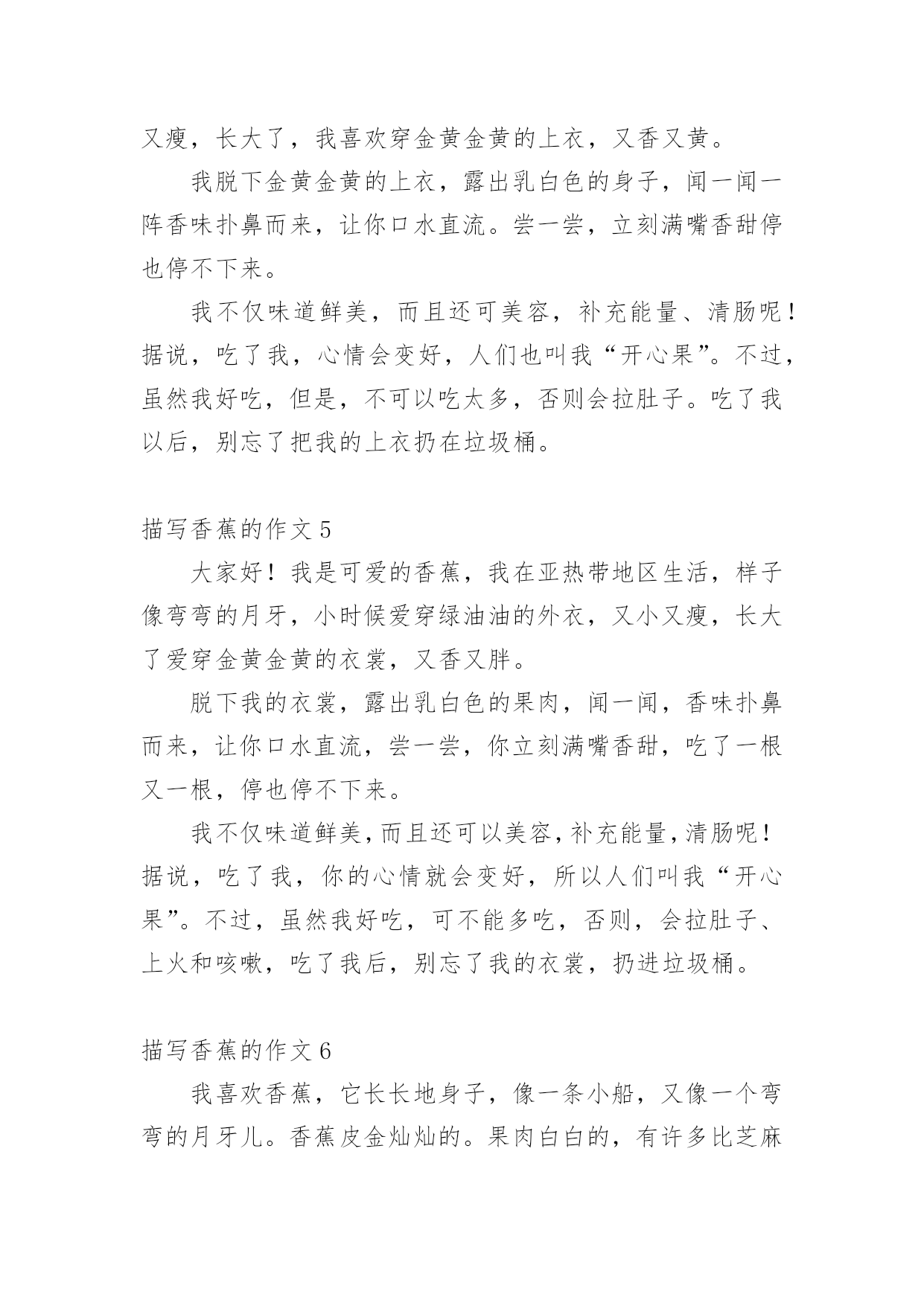 又瘦，长大了，我喜欢穿金黄金黄的上衣，又香又黄。

我脱下金黄金黄的上衣，露出乳白色的身子，闻一闻一阵香味扑鼻而来，让你口水直流。尝一尝，立刻满嘴香甜停也停不下来。

我不仅味道鲜美，而且还可美容，补充能量、清肠呢！据说，吃了我，心情会变好，人们也叫我“开心果”。不过，虽然我好吃，但是，不可以吃太多，否则会拉肚子。吃了我以后，别忘了把我的上衣扔在垃圾桶。

描写香蕉的作文 5

大家好！我是可爱的香蕉，我在亚热带地区生活，样子像弯弯的月牙，小时候爱穿绿油油的外衣，又小又瘦，长大了爱穿金黄金黄的衣裳，又香又胖。

脱下我的衣裳，露出乳白色的果肉，闻一闻，香味扑鼻而来，让你口水直流，尝一尝，你立刻满嘴香甜，吃了一根又一根，停也停不下来。

我不仅味道鲜美，而且还可以美容，补充能量，清肠呢！据说，吃了我，你的心情就会变好，所以人们叫我“开心果”。不过，虽然我好吃，可不能多吃，否则，会拉肚子、上火和咳嗽，吃了我后，别忘了我的衣裳，扔进垃圾桶。

描写香蕉的作文 6

我喜欢香蕉，它长长地身子，像一条小船，又像一个弯弯的月牙儿。香蕉皮金灿灿的。果肉白白的，有许多比芝麻